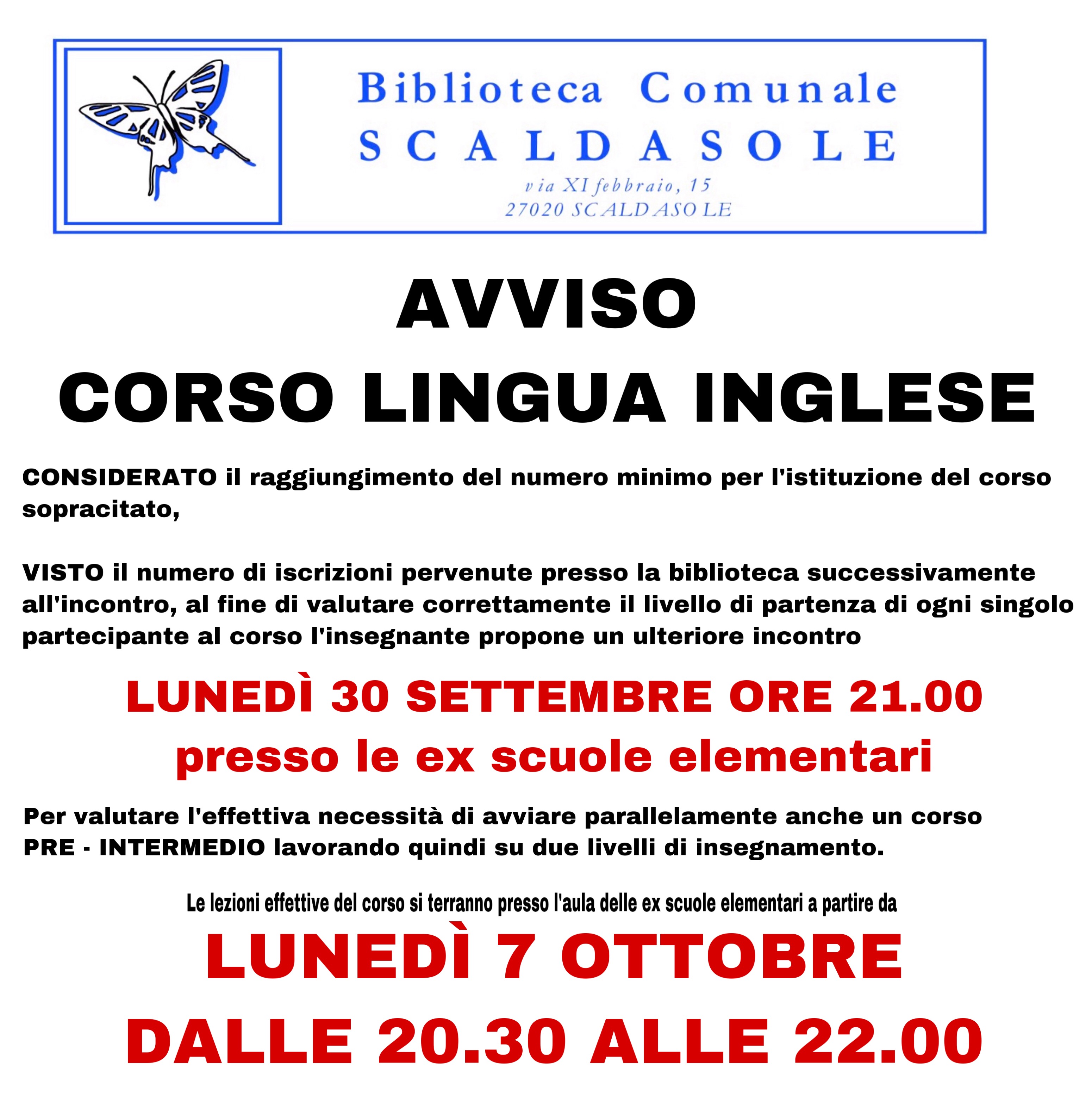 Biblioteca Comunale
SCALDASOLE
via XI febbraio, 15
27020 SCALDASOLE

AVVISO
CORSO LINGUA INGLESE

CONSIDERATO il raggiungimento del numero minimo per l'istituzione del corso sopracitato,

VISTO il numero di iscrizioni pervenute presso la biblioteca successivamente all'incontro, al fine di valutare correttamente il livello di partenza di ogni singolo partecipante al corso l'insegnante propone un ulteriore incontro

LUNEDÌ 30 SETTEMBRE ORE 21.00
presso le ex scuole elementari

Per valutare l'effettiva necessità di avviare parallelamente anche un corso PRE - INTERMEDIO lavorando quindi su due livelli di insegnamento.

Le lezioni effettive del corso si terranno presso l'aula delle ex scuole elementari a partire da

LUNEDÌ 7 OTTOBRE
DALLE 20.30 ALLE 22.00